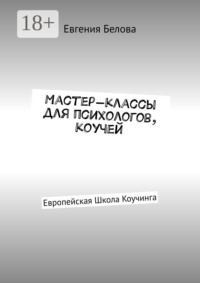 18+

Евгения Белова

МАСТЕР-КЛАССЫ ДЛЯ ПСИХОЛОГОВ, КОУЧЕЙ

Европейская Школа Коучинга